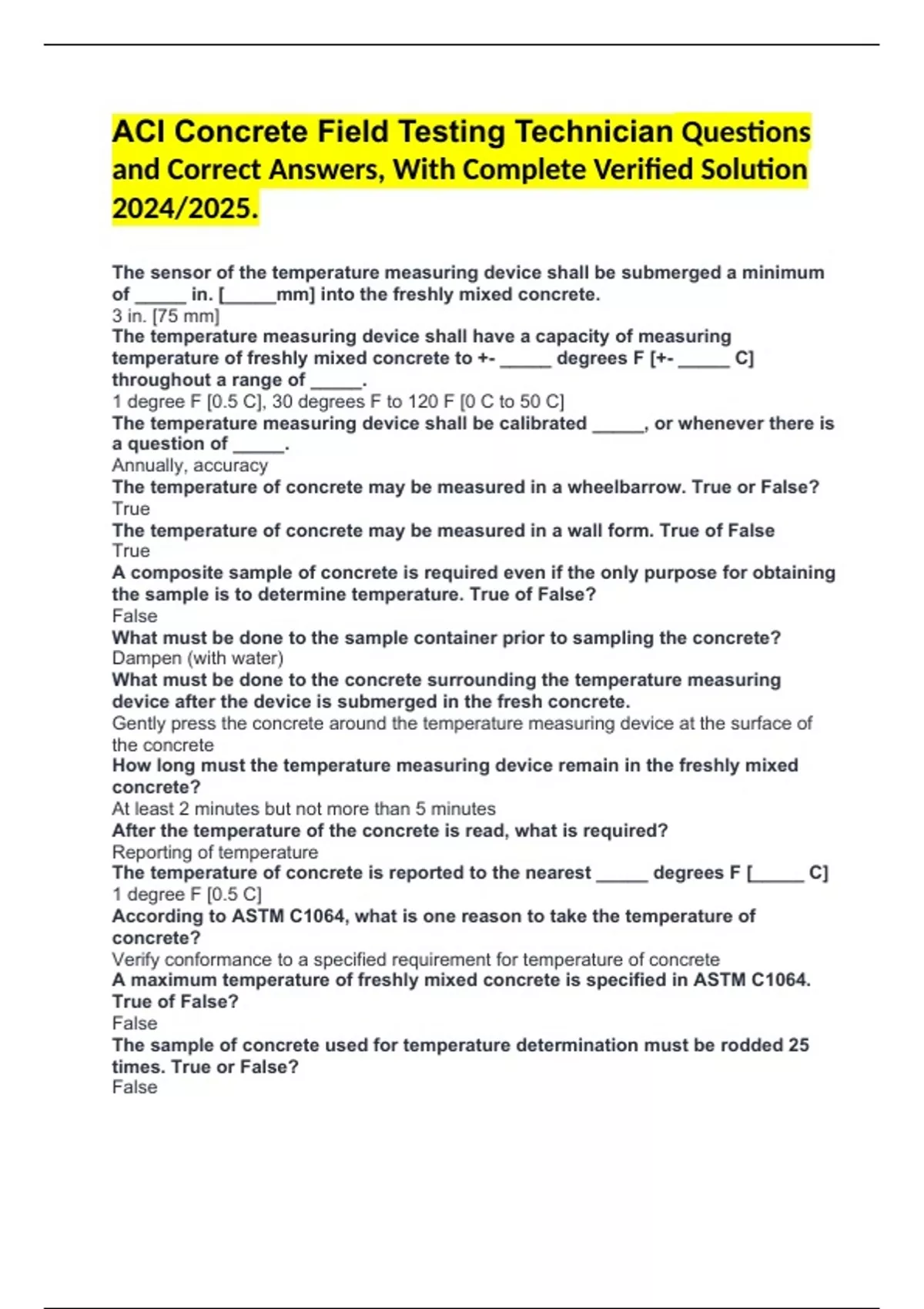 ACI Concrete Field Testing Technician Questions and Correct Answers, With Complete Verified Solution 2024/2025.

The sensor of the temperature measuring device shall be submerged a minimum of _____ in. [_____mm] into the freshly mixed concrete.
3 in. [75 mm]
The temperature measuring device shall have a capacity of measuring temperature of freshly mixed concrete to +- _____ degrees F [+- _____ C] throughout a range of _____.
1 degree F [0.5 C], 30 degrees F to 120 F [0 C to 50 C]
The temperature measuring device shall be calibrated _____, or whenever there is a question of _____.
Annually, accuracy
The temperature of concrete may be measured in a wheelbarrow. True or False?
True
The temperature of concrete may be measured in a wall form. True of False
True
A composite sample of concrete is required even if the only purpose for obtaining the sample is to determine temperature. True of False?
False
What must be done to the sample container prior to sampling the concrete?
Dampen (with water)
What must be done to the concrete surrounding the temperature measuring device after the device is submerged in the fresh concrete.
Gently press the concrete around the temperature measuring device at the surface of the concrete
How long must the temperature measuring device remain in the freshly mixed concrete?
At least 2 minutes but not more than 5 minutes
After the temperature of the concrete is read, what is required?
Reporting of temperature
The temperature of concrete is reported to the nearest _____ degrees F [_____ C]
1 degree F [0.5 C]
According to ASTM C1064, what is one reason to take the temperature of concrete?
Verify conformance to a specified requirement for temperature of concrete
A maximum temperature of freshly mixed concrete is specified in ASTM C1064. True of False?
False
The sample of concrete used for temperature determination must be rodded 25 times. True or False?
False